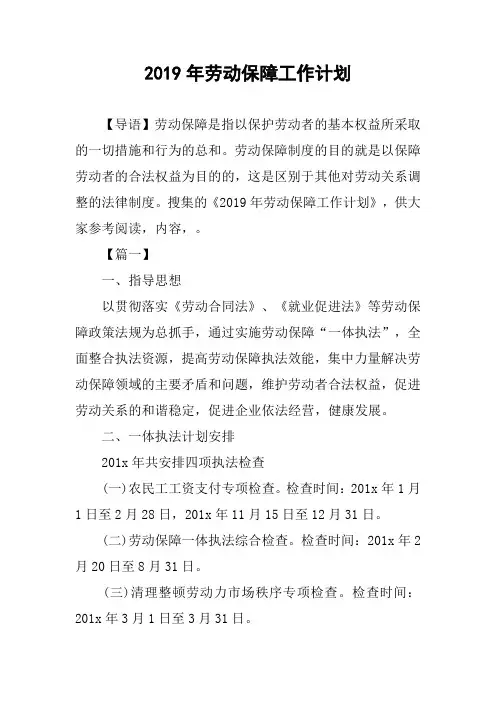 2019 年劳动保障工作计划

【导语】劳动保障是指以保护劳动者的基本权益所采取的一切措施和行为的总和。劳动保障制度的目的就是以保障劳动者的合法权益为目的的，这是区别于其他对劳动关系调整的法律制度。搜集的《2019 年劳动保障工作计划》，供大家参考阅读，内容，。

【篇一】

一、指导思想

以贯彻落实《劳动合同法》、《就业促进法》等劳动保障政策法规为总抓手，通过实施劳动保障“一体执法”，全面整合执法资源，提高劳动保障执法效能，集中力量解决劳动保障领域的主要矛盾和问题，维护劳动者合法权益，促进劳动关系的和谐稳定，促进企业依法经营，健康发展。

二、一体执法计划安排

201x 年共安排四项执法检查

(一)农民工工资支付专项检查。检查时间：201x 年 1 月 1 日至 2 月 28 日，201x 年 11 月 15 日至 12 月 31 日。

(二)劳动保障一体执法综合检查。检查时间：201x 年 2 月 20 日至 8 月 31 日。

(三)清理整顿劳动力市场秩序专项检查。检查时间：201x 年 3 月 1 日至 3 月 31 日。